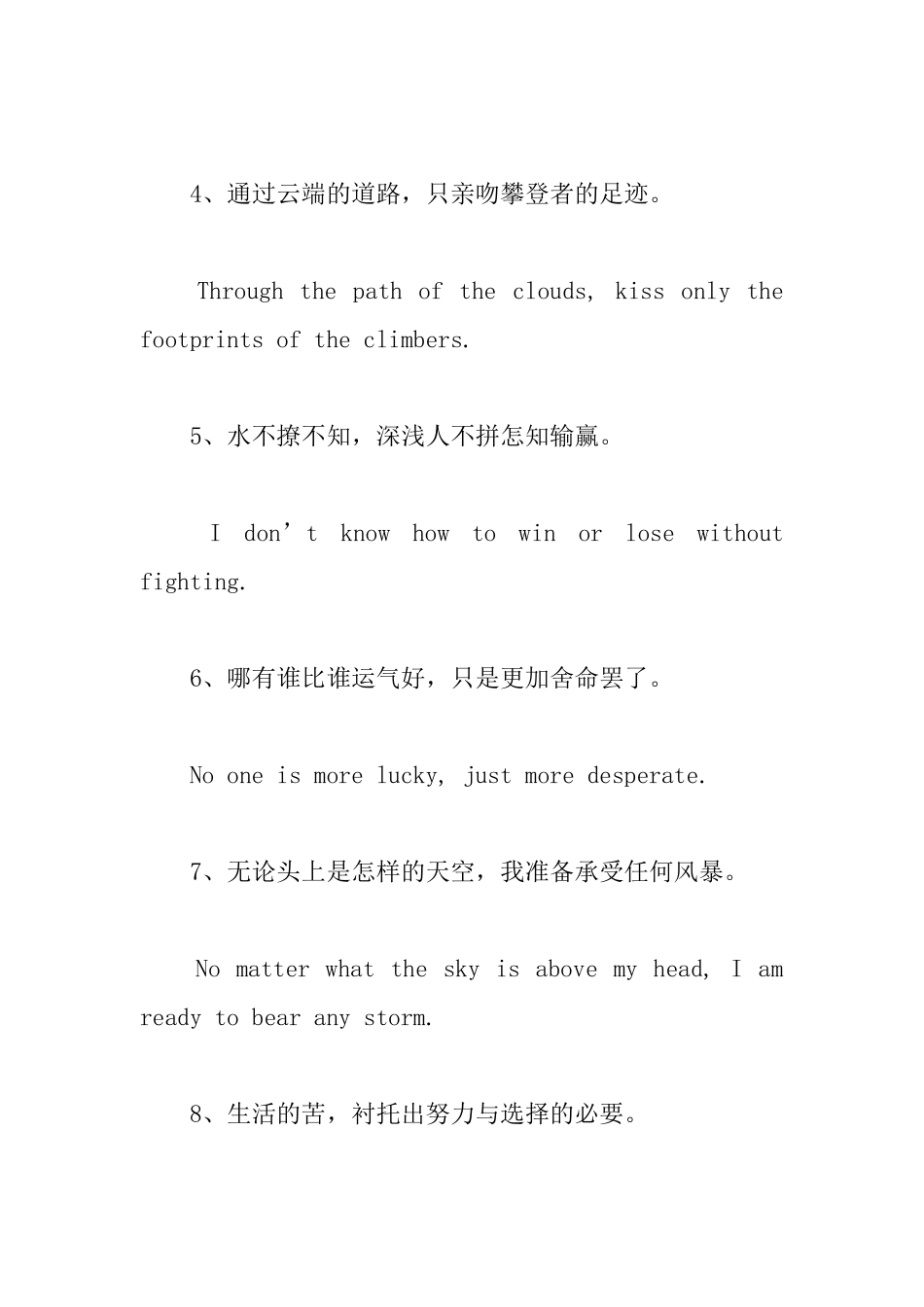 4、通过云端的道路，只亲吻攀登者的足迹。

Through the path of the clouds, kiss only the footprints of the climbers.

5、水不撩不知，深浅人不拼怎知输赢。

I don’t know how to win or lose without fighting.

6、哪有谁比谁运气好，只是更加舍命罢了。

No one is more lucky, just more desperate.

7、无论头上是怎样的天空，我准备承受任何风暴。

No matter what the sky is above my head, I am ready to bear any storm.

8、生活的苦，衬托出努力与选择的必要。